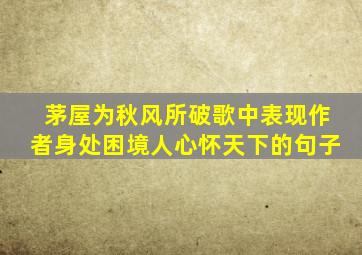 茅屋为秋风所破歌中表现作者身处困境人心怀天下的句子